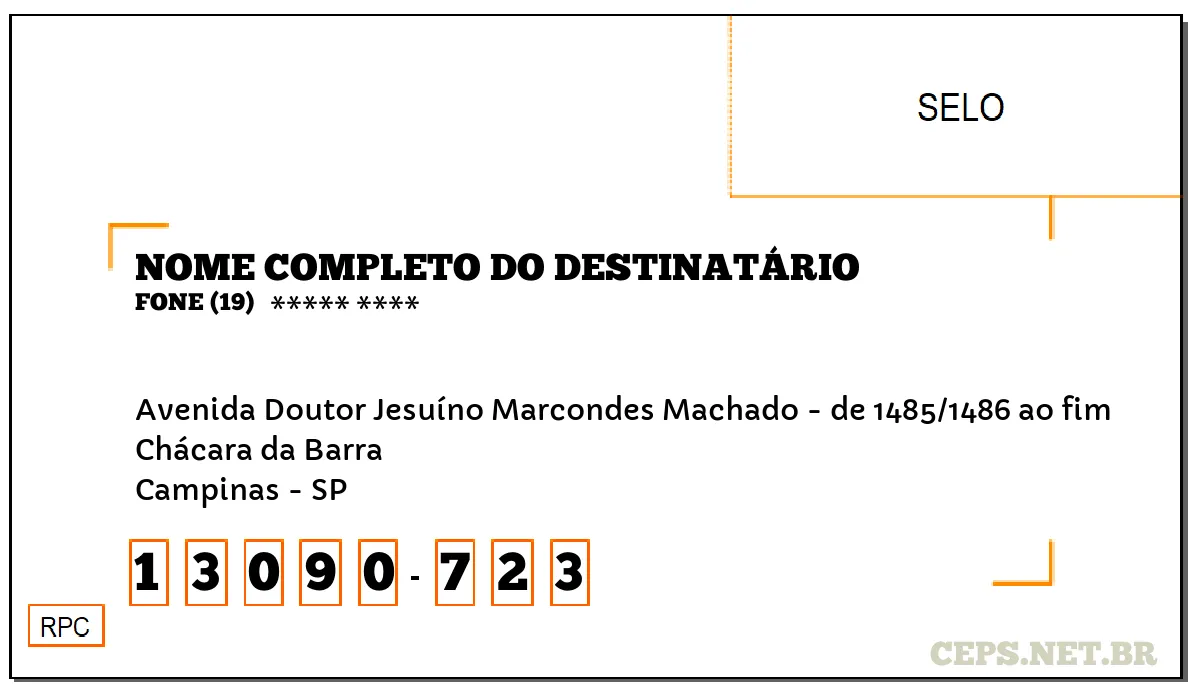 SELO

NOME COMPLETO DO DESTINATÁRIO
FONE (19) ***** ****

Avenida Doutor Jesuíno Marcondes Machado - de 1485/1486 ao fim
Chácara da Barra
Campinas - SP

1 3 0 9 0 - 7 2 3

RPC

CEPS.NET.BR